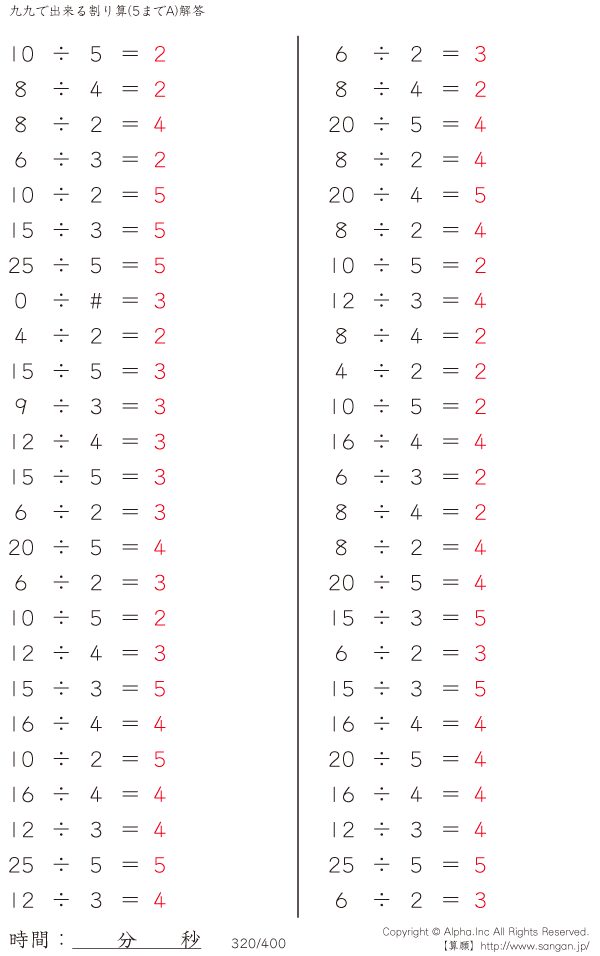 九九で出来る割り算(5までA)解答

$10 \div 5 = 2$
$8 \div 4 = 2$
$8 \div 2 = 4$
$6 \div 3 = 2$
$10 \div 2 = 5$
$15 \div 3 = 5$
$25 \div 5 = 5$
$0 \div \# = 3$
$4 \div 2 = 2$
$15 \div 5 = 3$
$9 \div 3 = 3$
$12 \div 4 = 3$
$15 \div 5 = 3$
$6 \div 2 = 3$
$20 \div 5 = 4$
$6 \div 2 = 3$
$10 \div 5 = 2$
$12 \div 4 = 3$
$15 \div 3 = 5$
$16 \div 4 = 4$
$10 \div 2 = 5$
$16 \div 4 = 4$
$12 \div 3 = 4$
$25 \div 5 = 5$
$12 \div 3 = 4$

$6 \div 2 = 3$
$8 \div 4 = 2$
$20 \div 5 = 4$
$8 \div 2 = 4$
$20 \div 4 = 5$
$8 \div 2 = 4$
$10 \div 5 = 2$
$12 \div 3 = 4$
$8 \div 4 = 2$
$4 \div 2 = 2$
$10 \div 5 = 2$
$16 \div 4 = 4$
$6 \div 3 = 2$
$8 \div 4 = 2$
$8 \div 2 = 4$
$20 \div 5 = 4$
$15 \div 3 = 5$
$6 \div 2 = 3$
$15 \div 3 = 5$
$16 \div 4 = 4$
$20 \div 5 = 4$
$16 \div 4 = 4$
$12 \div 3 = 4$
$25 \div 5 = 5$
$6 \div 2 = 3$

時間：　分　秒　320/400
Copyright © Alpha.Inc All Rights Reserved.
【算願】http://www.sangan.jp/